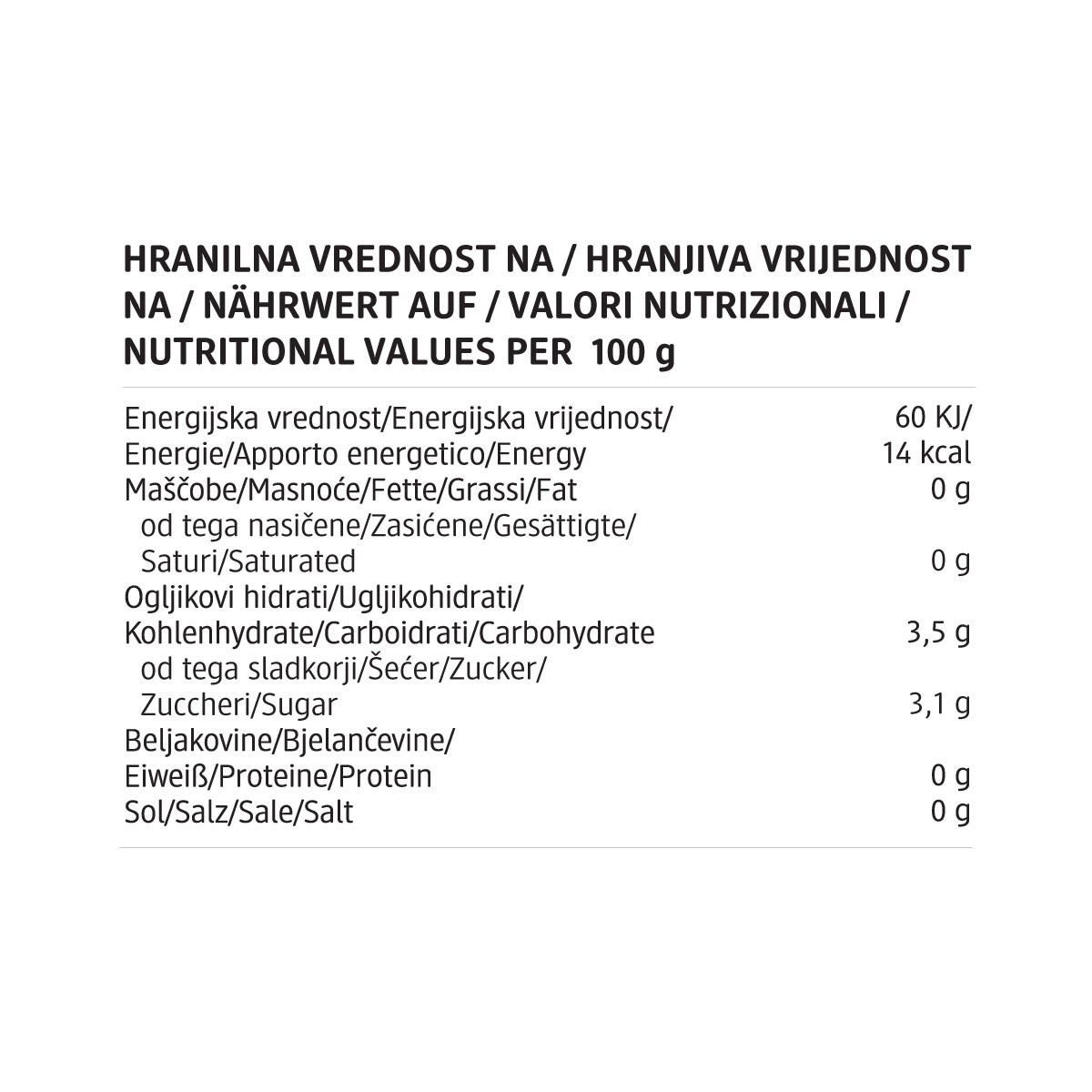 HRANILNA VREDNOST NA / HRANJIVA VRIJEDNOST NA / NÄHRWERT AUF / VALORI NUTRIZIONALI / NUTRITIONAL VALUES PER 100 g

| | |
|---|---|
| Energijska vrednost/Energijska vrijednost/ Energie/Apporto energetico/Energy | 60 KJ/ 14 kcal |
| Maščobe/Masnoće/Fette/Grassi/Fat | 0 g |
| od tega nasičene/Zasićene/Gesättigte/ Saturi/Saturated | 0 g |
| Ogljikovi hidrati/Ugljikohidrati/ Kohlenhydrate/Carboidrati/Carbohydrate | 3,5 g |
| od tega sladkorji/Šećer/Zucker/ Zuccheri/Sugar | 3,1 g |
| Beljakovine/Bjelančevine/ Eiweiß/Proteine/Protein | 0 g |
| Sol/Salz/Sale/Salt | 0 g |